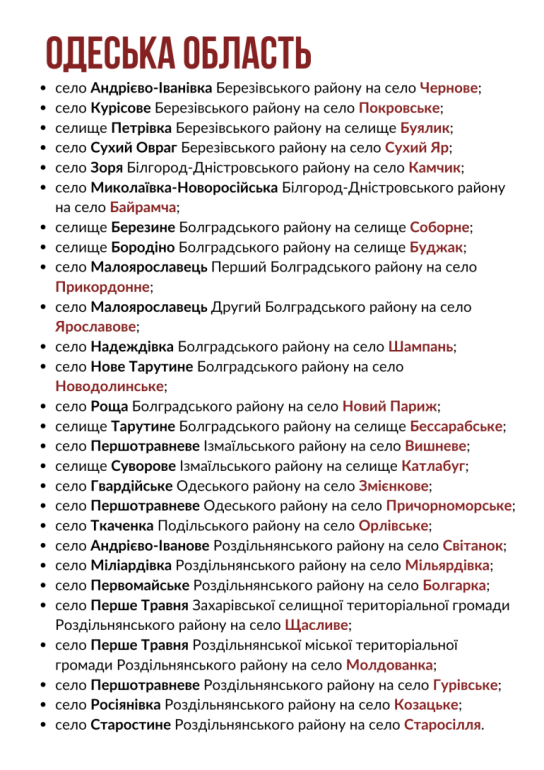 ОДЕСЬКА ОБЛАСТЬ

- село Андрієво-Іванівка Березівського району на село Чернове;
- село Курісове Березівського району на село Покровське;
- селище Петрівка Березівського району на селище Буялик;
- село Сухий Овраг Березівського району на село Сухий Яр;
- село Зоря Білгород-Дністровського району на село Камчик;
- село Миколаївка-Новоросійська Білгород-Дністровського району на село Байрамча;
- селище Березине Болградського району на селище Соборне;
- селище Бородіно Болградського району на селище Буджак;
- село Малоярославець Перший Болградського району на село Прикордонне;
- село Малоярославець Другий Болградського району на село Ярославове;
- село Надеждівка Болградського району на село Шампань;
- село Нове Тарутине Болградського району на село Новодолинське;
- село Роща Болградського району на село Новий Париж;
- селище Тарутине Болградського району на селище Бессарабське;
- село Першотравневе Ізмаїльського району на село Вишневе;
- селище Суворове Ізмаїльського району на селище Катлабуг;
- село Гвардійське Одеського району на село Змієнкове;
- село Першотравневе Одеського району на село Причорноморське;
- село Ткаченка Подільського району на село Орлівське;
- село Андрієво-Іванове Роздільнянського району на село Світанок;
- село Міліардівка Роздільнянського району на село Мільярдівка;
- село Первомайське Роздільнянського району на село Болгарка;
- село Перше Травня Захарівської селищної територіальної громади Роздільнянського району на село Щасливе;
- село Перше Травня Роздільнянської міської територіальної громади Роздільнянського району на село Молдованка;
- село Першотравневе Роздільнянського району на село Гурівське;
- село Росіянівка Роздільнянського району на село Козацьке;
- село Старостине Роздільнянського району на село Старосілля.